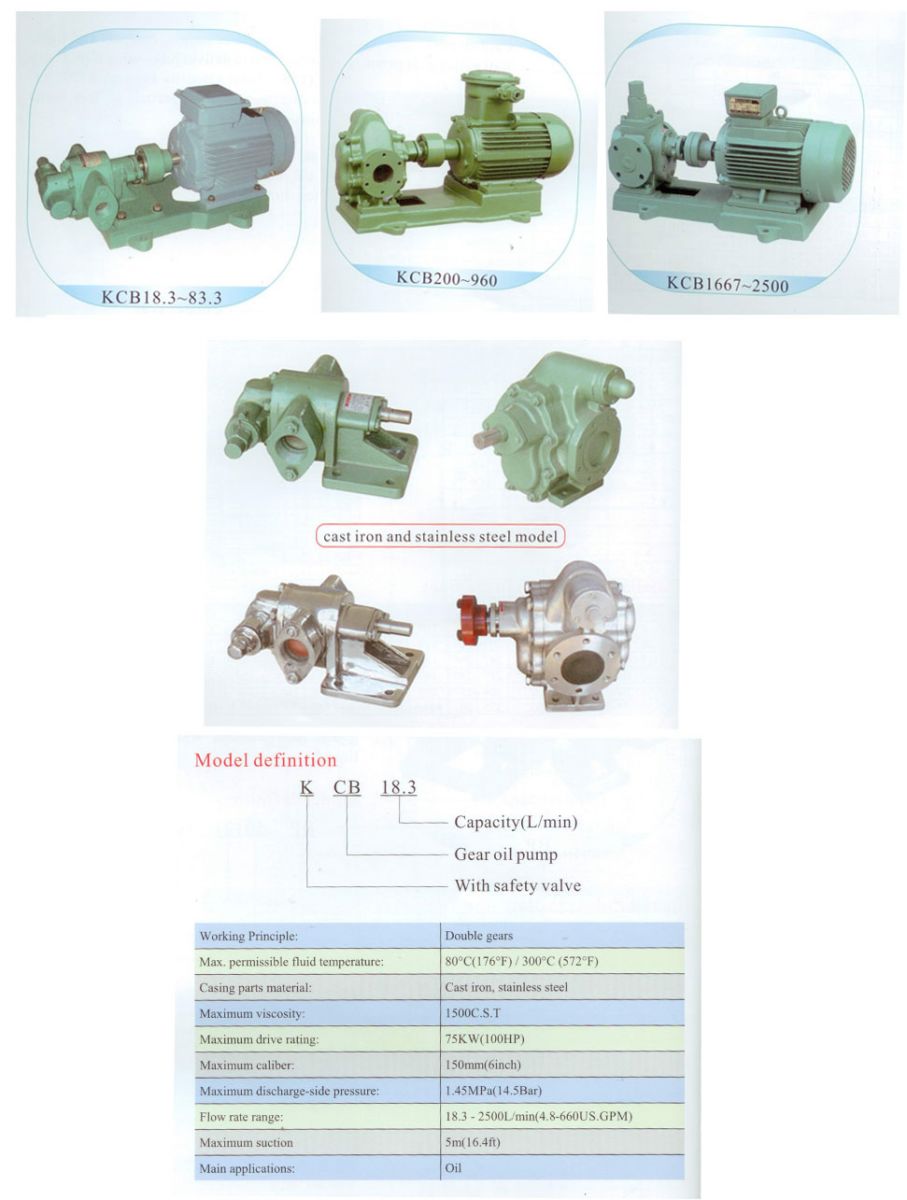 KCB18.3~83.3

KCB200~960

KCB1667~2500

cast iron and stainless steel model

Model definition

K CB 18.3

Capacity(L/min)

Gear oil pump

With safety valve

| Working Principle: | Double gears |
|---|---|
| Max. permissible fluid temperature: | 80°C(176°F) / 300°C (572°F) |
| Casing parts material: | Cast iron, stainless steel |
| Maximum viscosity: | 1500C.S.T |
| Maximum drive rating: | 75KW(100HP) |
| Maximum caliber: | 150mm(6inch) |
| Maximum discharge-side pressure: | 1.45MPa(14.5Bar) |
| Flow rate range: | 18.3 - 2500L/min(4.8-660US.GPM) |
| Maximum suction | 5m(16.4ft) |
| Main applications: | Oil |